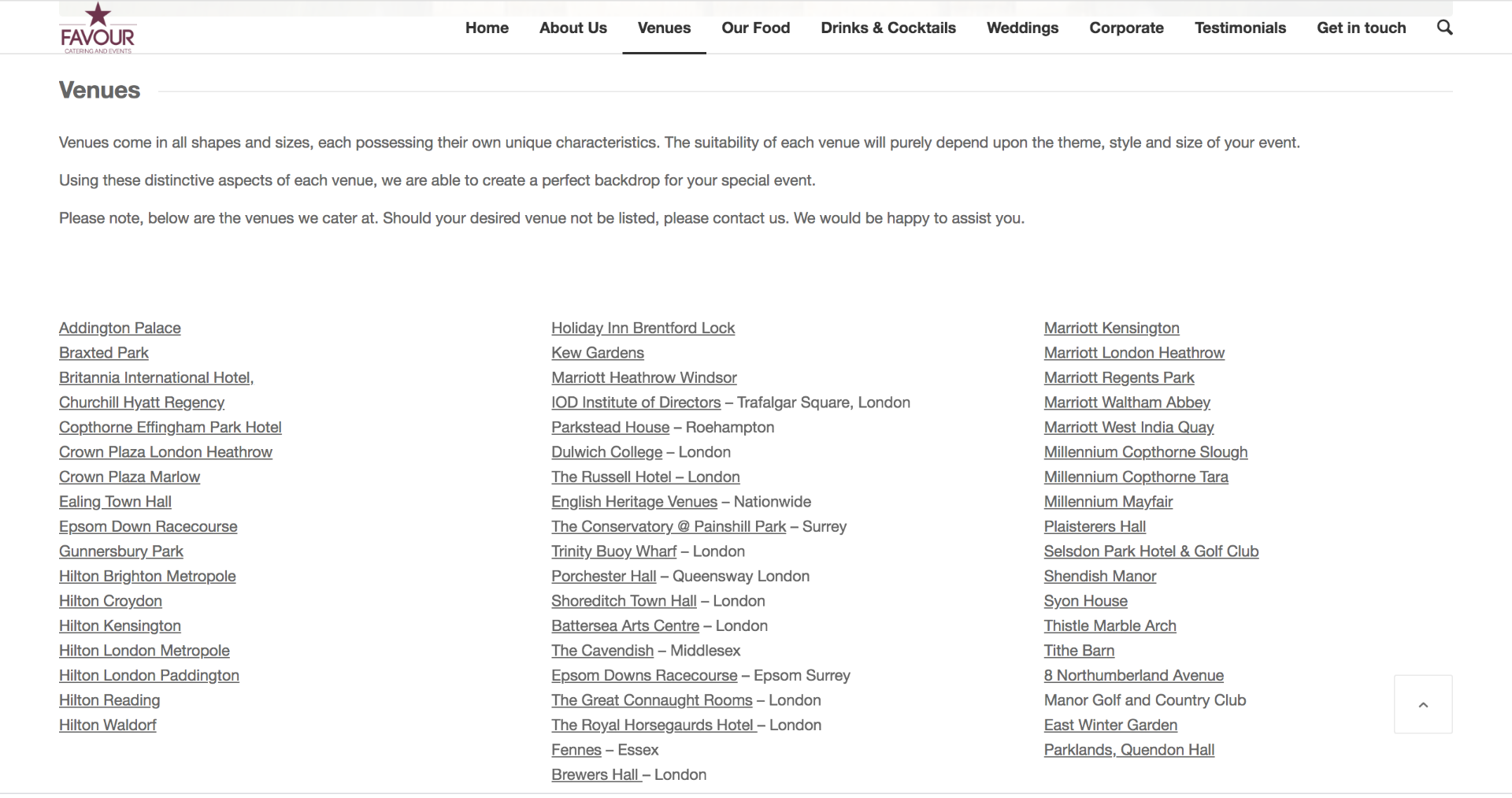 FAVOUR
CATERING AND EVENTS

Home About Us Venues Our Food Drinks & Cocktails Weddings Corporate Testimonials Get in touch

Venues

Venues come in all shapes and sizes, each possessing their own unique characteristics. The suitability of each venue will purely depend upon the theme, style and size of your event.

Using these distinctive aspects of each venue, we are able to create a perfect backdrop for your special event.

Please note, below are the venues we cater at. Should your desired venue not be listed, please contact us. We would be happy to assist you.

Addington Palace
Braxted Park
Britannia International Hotel,
Churchill Hyatt Regency
Copthorne Effingham Park Hotel
Crown Plaza London Heathrow
Crown Plaza Marlow
Ealing Town Hall
Epsom Down Racecourse
Gunnersbury Park
Hilton Brighton Metropole
Hilton Croydon
Hilton Kensington
Hilton London Metropole
Hilton London Paddington
Hilton Reading
Hilton Waldorf

Holiday Inn Brentford Lock
Kew Gardens
Marriott Heathrow Windsor
IOD Institute of Directors – Trafalgar Square, London
Parkstead House – Roehampton
Dulwich College – London
The Russell Hotel – London
English Heritage Venues – Nationwide
The Conservatory @ Painshill Park – Surrey
Trinity Buoy Wharf – London
Porchester Hall – Queensway London
Shoreditch Town Hall – London
Battersea Arts Centre – London
The Cavendish – Middlesex
Epsom Downs Racecourse – Epsom Surrey
The Great Connaught Rooms – London
The Royal Horsegaurds Hotel – London
Fennes – Essex
Brewers Hall – London

Marriott Kensington
Marriott London Heathrow
Marriott Regents Park
Marriott Waltham Abbey
Marriott West India Quay
Millennium Copthorne Slough
Millennium Copthorne Tara
Millennium Mayfair
Plaisterers Hall
Selsdon Park Hotel & Golf Club
Shendish Manor
Syon House
Thistle Marble Arch
Tithe Barn
8 Northumberland Avenue
Manor Golf and Country Club
East Winter Garden
Parklands, Quendon Hall